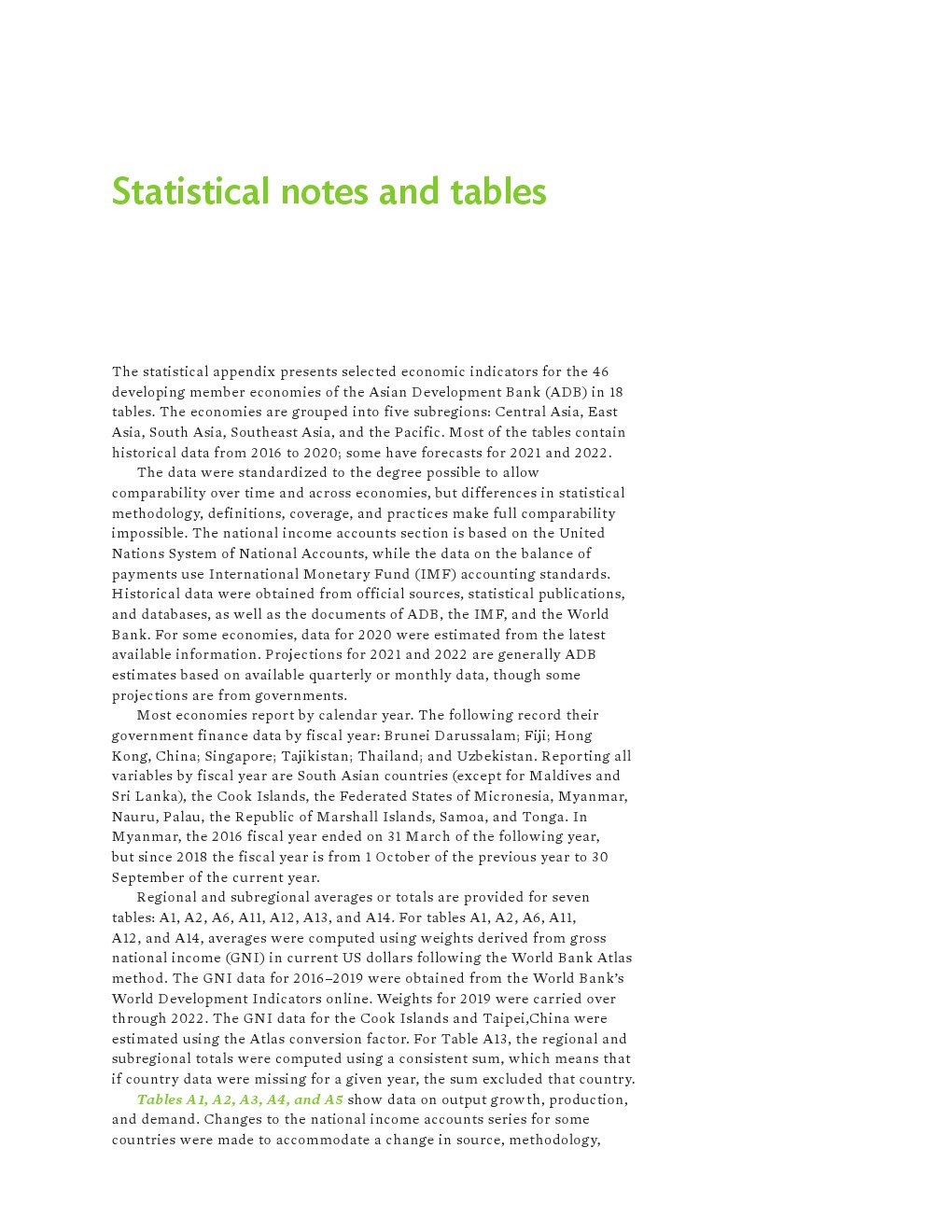 Statistical notes and tables

The statistical appendix presents selected economic indicators for the 46 developing member economies of the Asian Development Bank (ADB) in 18 tables. The economies are grouped into five subregions: Central Asia, East Asia, South Asia, Southeast Asia, and the Pacific. Most of the tables contain historical data from 2016 to 2020; some have forecasts for 2021 and 2022.

The data were standardized to the degree possible to allow comparability over time and across economies, but differences in statistical methodology, definitions, coverage, and practices make full comparability impossible. The national income accounts section is based on the United Nations System of National Accounts, while the data on the balance of payments use International Monetary Fund (IMF) accounting standards. Historical data were obtained from official sources, statistical publications, and databases, as well as the documents of ADB, the IMF, and the World Bank. For some economies, data for 2020 were estimated from the latest available information. Projections for 2021 and 2022 are generally ADB estimates based on available quarterly or monthly data, though some projections are from governments.

Most economies report by calendar year. The following record their government finance data by fiscal year: Brunei Darussalam; Fiji; Hong Kong, China; Singapore; Tajikistan; Thailand; and Uzbekistan. Reporting all variables by fiscal year are South Asian countries (except for Maldives and Sri Lanka), the Cook Islands, the Federated States of Micronesia, Myanmar, Nauru, Palau, the Republic of Marshall Islands, Samoa, and Tonga. In Myanmar, the 2016 fiscal year ended on 31 March of the following year, but since 2018 the fiscal year is from 1 October of the previous year to 30 September of the current year.

Regional and subregional averages or totals are provided for seven tables: A1, A2, A6, A11, A12, A13, and A14. For tables A1, A2, A6, A11, A12, and A14, averages were computed using weights derived from gross national income (GNI) in current US dollars following the World Bank Atlas method. The GNI data for 2016–2019 were obtained from the World Bank's World Development Indicators online. Weights for 2019 were carried over through 2022. The GNI data for the Cook Islands and Taipei,China were estimated using the Atlas conversion factor. For Table A13, the regional and subregional totals were computed using a consistent sum, which means that if country data were missing for a given year, the sum excluded that country.

Tables A1, A2, A3, A4, and A5 show data on output growth, production, and demand. Changes to the national income accounts series for some countries were made to accommodate a change in source, methodology,